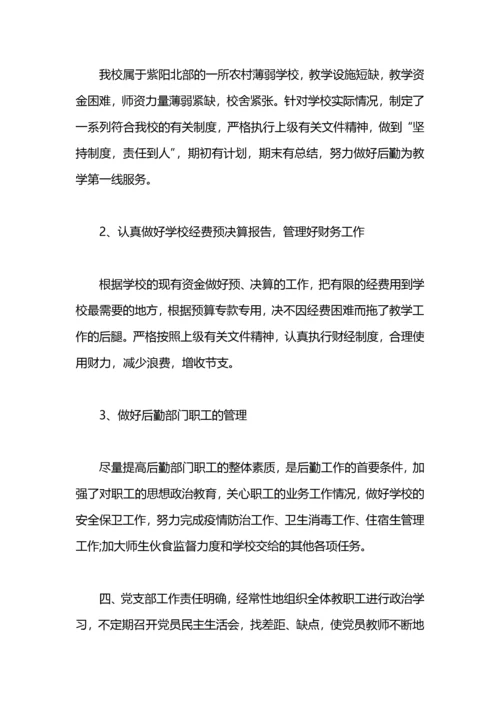 我校属于紫阳北部的一所农村薄弱学校，教学设施短缺，教学资金困难，师资力量薄弱紧缺，校舍紧张。针对学校实际情况，制定了一系列符合我校的有关制度，严格执行上级有关文件精神，做到“坚持制度，责任到人”，期初有计划，期末有总结，努力做好后勤为教学第一线服务。

2、认真做好学校经费预决算报告，管理好财务工作

根据学校的现有资金做好预、决算的工作，把有限的经费用到学校最需要的地方，根据预算专款专用，决不因经费困难而拖了教学工作的后腿。严格按照上级有关文件精神，认真执行财经制度，合理使用财力，减少浪费，增收节支。

3、做好后勤部门职工的管理

尽量提高后勤部门职工的整体素质，是后勤工作的首要条件，加强了对职工的思想政治教育，关心职工的业务工作情况，做好学校的安全保卫工作，努力完成疫情防治工作、卫生消毒工作、住宿生管理工作;加大师生伙食监督力度和学校交给的其他各项任务。

四、党支部工作责任明确，经常性地组织全体教职工进行政治学习，不定期召开党员民主生活会，找差距、缺点，使党员教师不断地